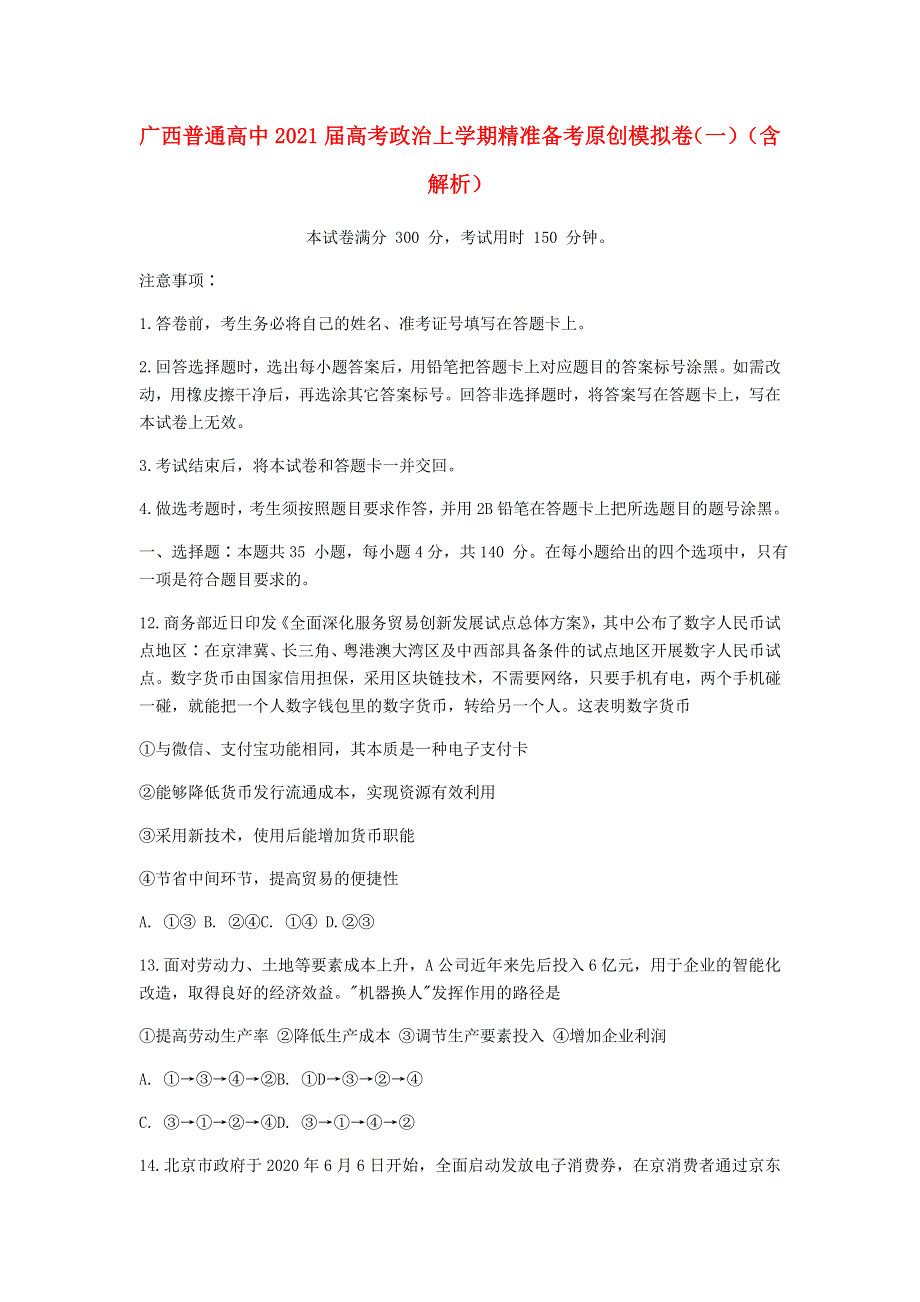 广西普通高中2021届高考政治上学期精准备考原创模拟卷(一)（含解析）

本试卷满分 300 分，考试用时 150 分钟。

注意事项：

1.答卷前，考生务必将自己的姓名、准考证号填写在答题卡上。

2.回答选择题时，选出每小题答案后，用铅笔把答题卡上对应题目的答案标号涂黑。如需改动，用橡皮擦干净后，再选涂其它答案标号。回答非选择题时，将答案写在答题卡上，写在本试卷上无效。

3.考试结束后，将本试卷和答题卡一并交回。

4.做选考题时，考生须按照题目要求作答，并用2B铅笔在答题卡上把所选题目的题号涂黑。

一、选择题：本题共35 小题，每小题4分，共140 分。在每小题给出的四个选项中，只有一项是符合题目要求的。

12.商务部近日印发《全面深化服务贸易创新发展试点总体方案》，其中公布了数字人民币试点地区：在京津冀、长三角、粤港澳大湾区及中西部具备条件的试点地区开展数字人民币试点。数字货币由国家信用担保，采用区块链技术，不需要网络，只要手机有电，两个手机碰一碰，就能把一个人数字钱包里的数字货币，转给另一个人。这表明数字货币

①与微信、支付宝功能相同，其本质是一种电子支付卡

②能够降低货币发行流通成本，实现资源有效利用

③采用新技术，使用后能增加货币职能

④节省中间环节，提高贸易的便捷性

A. ①③ B. ②④C. ①④ D.②③

13.面对劳动力、土地等要素成本上升，A公司近年来先后投入6亿元，用于企业的智能化改造，取得良好的经济效益。"机器换人"发挥作用的路径是

①提高劳动生产率 ②降低生产成本 ③调节生产要素投入 ④增加企业利润

A. ①→③→④→②B. ①D→③→②→④

C. ③→①→②→④D. ③→①→④→②

14.北京市政府于2020年6月6日开始，全面启动发放电子消费券，在京消费者通过京东